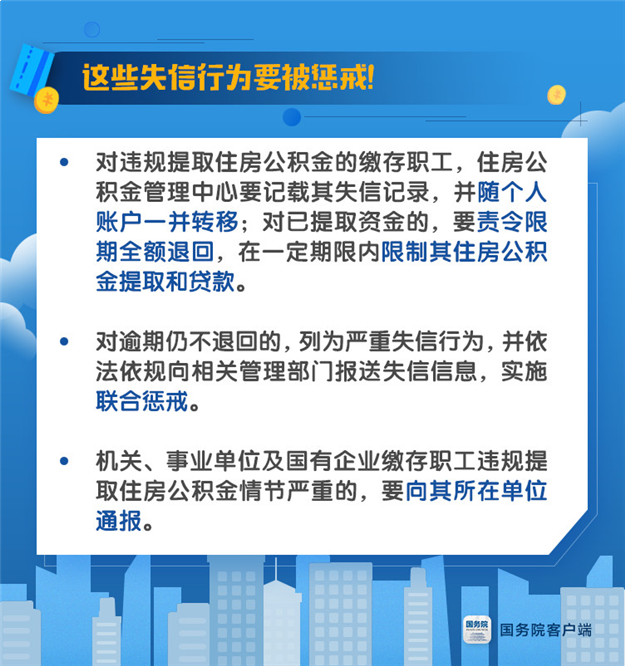 这些失信行为要被惩戒!

• 对违规提取住房公积金的缴存职工，住房公积金管理中心要记载其失信记录，并随个人账户一并转移；对已提取资金的，要责令限期全额退回，在一定期限内限制其住房公积金提取和贷款。

• 对逾期仍不退回的，列为严重失信行为，并依法依规向相关管理部门报送失信信息，实施联合惩戒。

• 机关、事业单位及国有企业缴存职工违规提取住房公积金情节严重的，要向其所在单位通报。

国务院

国务院客户端